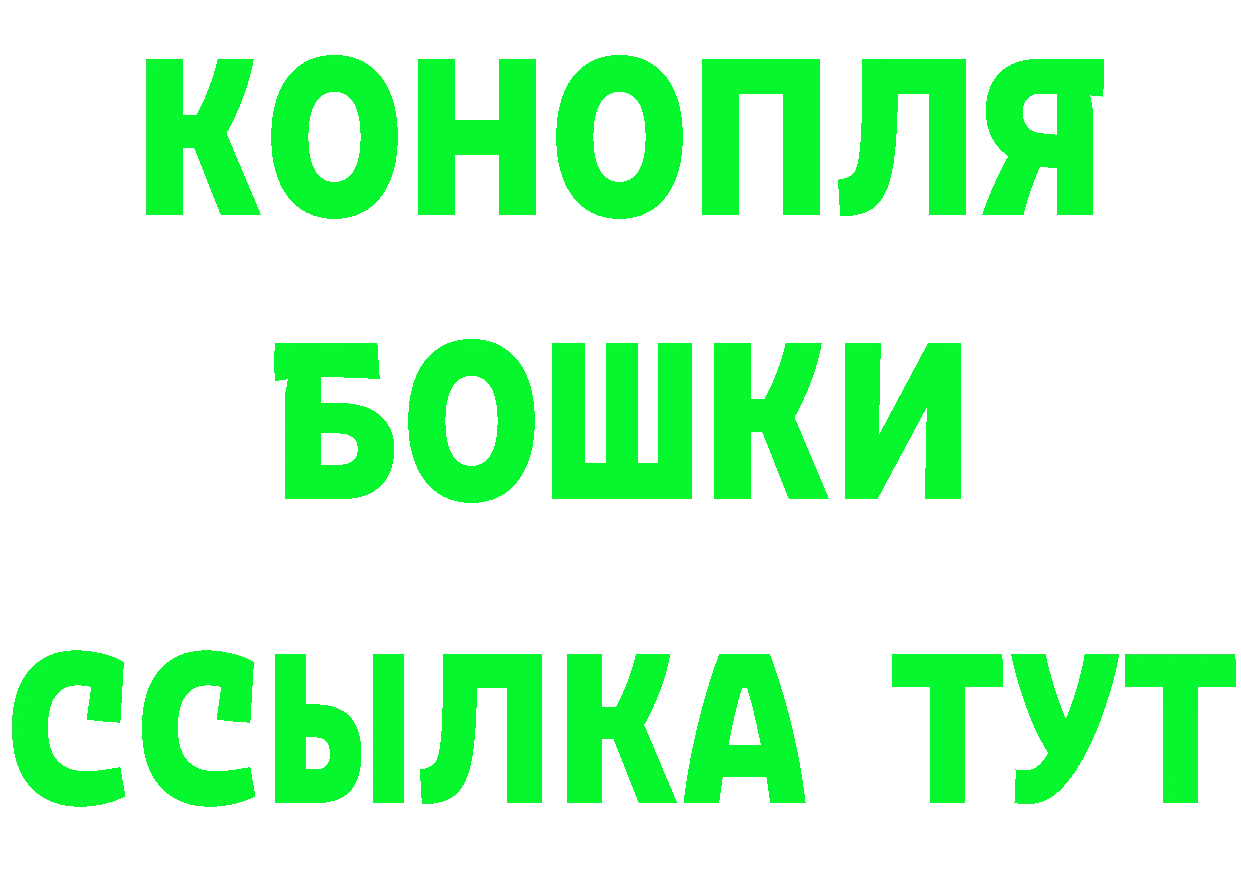 КОНОПЛЯ
БОШКИ
ССЫЛКА ТУТ